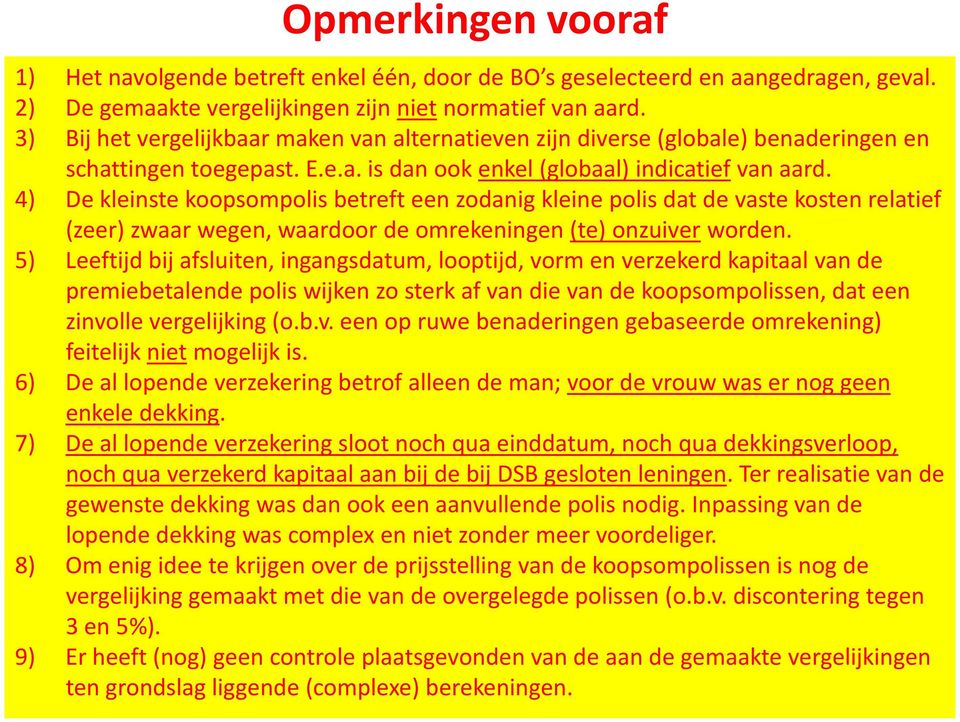 Opmerkingen vooraf

1) Het navolgende betreft enkel één, door de BO's geselecteerd en aangedragen, geval.
2) De gemaakte vergelijkingen zijn niet normatief van aard.
3) Bij het vergelijkbaar maken van alternatieven zijn diverse (globale) benaderingen en schattingen toegepast. E.e.a. is dan ook enkel (globaal) indicatief van aard.
4) De kleinste koopsompolis betreft een zodanig kleine polis dat de vaste kosten relatief (zeer) zwaar wegen, waardoor de omrekeningen (te) onzuiver worden.
5) Leeftijd bij afsluiten, ingangsdatum, looptijd, vorm en verzekerd kapitaal van de premiebetalende polis wijken zo sterk af van die van de koopsompolissen, dat een zinvolle vergelijking (o.b.v. een op ruwe benaderingen gebaseerde omrekening) feitelijk niet mogelijk is.
6) De al lopende verzekering betrof alleen de man; voor de vrouw was er nog geen enkele dekking.
7) De al lopende verzekering sloot noch qua einddatum, noch qua dekkingsverloop, noch qua verzekerd kapitaal aan bij de bij DSB gesloten leningen. Ter realisatie van de gewenste dekking was dan ook een aanvullende polis nodig. Inpassing van de lopende dekking was complex en niet zonder meer voordeliger.
8) Om enig idee te krijgen over de prijsstelling van de koopsompolissen is nog de vergelijking gemaakt met die van de overgelegde polissen (o.b.v. discontering tegen 3 en 5%).
9) Er heeft (nog) geen controle plaatsgevonden van de aan de gemaakte vergelijkingen ten grondslag liggende (complexe) berekeningen.